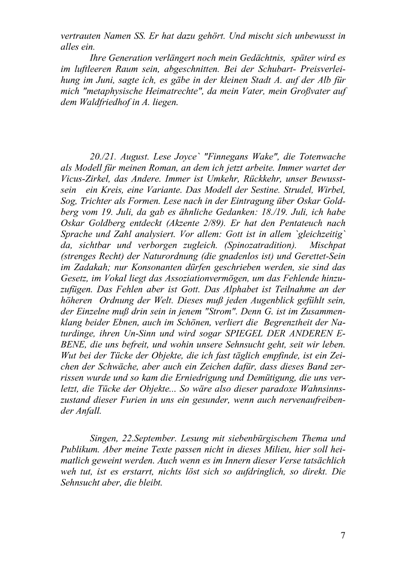 vertrauten Namen SS. Er hat dazu gehört. Und mischt sich unbewusst in alles ein.

Ihre Generation verlängert noch mein Gedächtnis, später wird es im luftleeren Raum sein, abgeschnitten. Bei der Schubart- Preisverleihung im Juni, sagte ich, es gäbe in der kleinen Stadt A. auf der Alb für mich "metaphysische Heimatrechte", da mein Vater, mein Großvater auf dem Waldfriedhof in A. liegen.

20./21. August. Lese Joyce` "Finnegans Wake", die Totenwache als Modell für meinen Roman, an dem ich jetzt arbeite. Immer wartet der Vicus-Zirkel, das Andere. Immer ist Umkehr, Rückkehr, unser Bewusstsein ein Kreis, eine Variante. Das Modell der Sestine. Strudel, Wirbel, Sog, Trichter als Formen. Lese nach in der Eintragung über Oskar Goldberg vom 19. Juli, da gab es ähnliche Gedanken: 18./19. Juli, ich habe Oskar Goldberg entdeckt (Akzente 2/89). Er hat den Pentateuch nach Sprache und Zahl analysiert. Vor allem: Gott ist in allem `gleichzeitig` da, sichtbar und verborgen zugleich. (Spinozatradition). Mischpat (strenges Recht) der Naturordnung (die gnadenlos ist) und Gerettet-Sein im Zadakah; nur Konsonanten dürfen geschrieben werden, sie sind das Gesetz, im Vokal liegt das Assoziationvermögen, um das Fehlende hinzuzufügen. Das Fehlen aber ist Gott. Das Alphabet ist Teilnahme an der höheren Ordnung der Welt. Dieses muß jeden Augenblick gefühlt sein, der Einzelne muß drin sein in jenem "Strom". Denn G. ist im Zusammenklang beider Ebnen, auch im Schönen, verliert die Begrenztheit der Naturdinge, ihren Un-Sinn und wird sogar SPIEGEL DER ANDEREN EBENE, die uns befreit, und wohin unsere Sehnsucht geht, seit wir leben. Wut bei der Tücke der Objekte, die ich fast täglich empfinde, ist ein Zeichen der Schwäche, aber auch ein Zeichen dafür, dass dieses Band zerrissen wurde und so kam die Erniedrigung und Demütigung, die uns verletzt, die Tücke der Objekte... So wäre also dieser paradoxe Wahnsinnszustand dieser Furien in uns ein gesunder, wenn auch nervenaufreibender Anfall.

Singen, 22.September. Lesung mit siebenbürgischem Thema und Publikum. Aber meine Texte passen nicht in dieses Milieu, hier soll heimatlich geweint werden. Auch wenn es im Innern dieser Verse tatsächlich weh tut, ist es erstarrt, nichts löst sich so aufdringlich, so direkt. Die Sehnsucht aber, die bleibt.

7